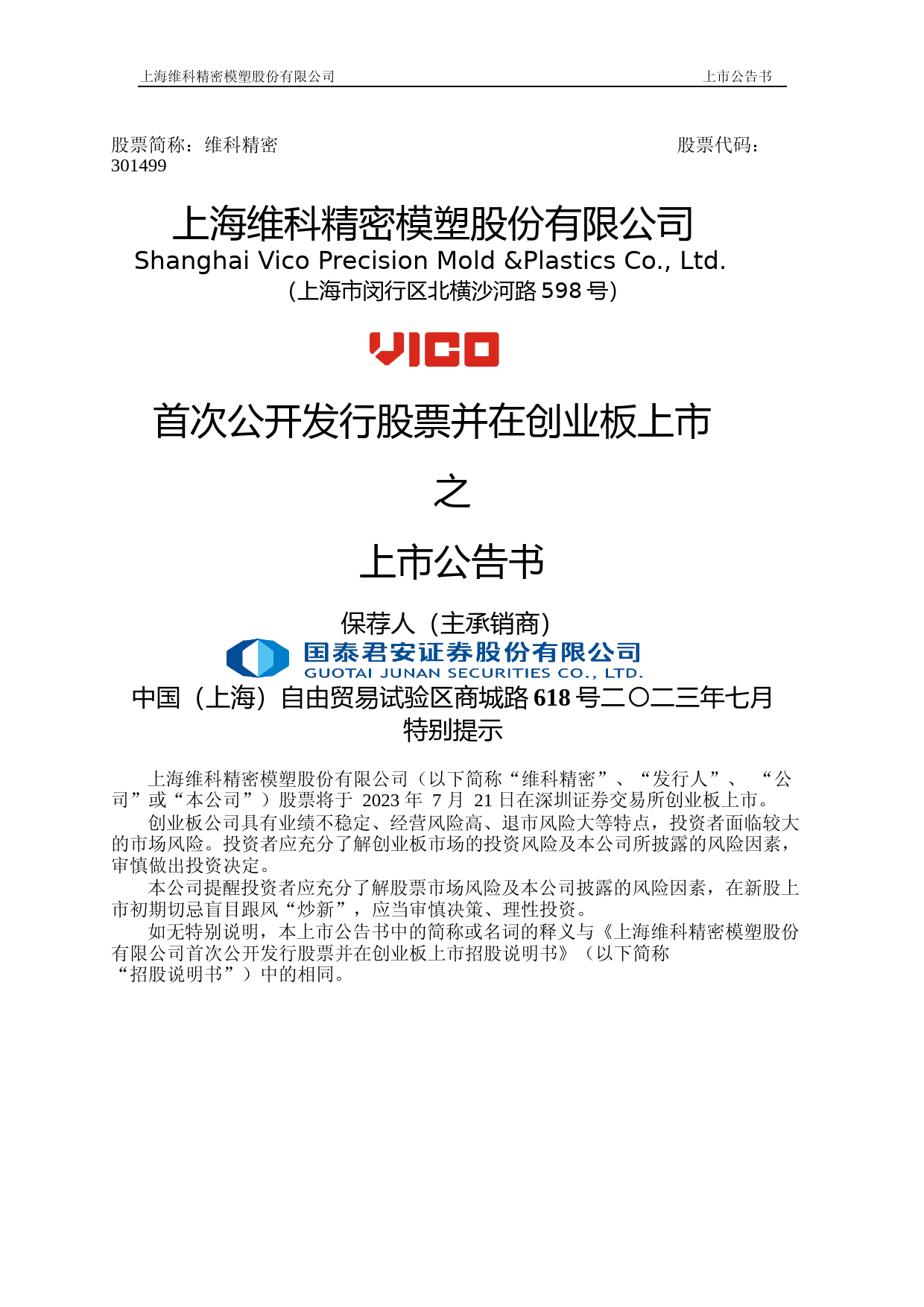 上海维科精密模塑股份有限公司 上市公告书

股票简称：维科精密 股票代码：301499

上海维科精密模塑股份有限公司
Shanghai Vico Precision Mold &Plastics Co., Ltd.
（上海市闵行区北横沙河路 598 号）

VICO

首次公开发行股票并在创业板上市

之

上市公告书

保荐人（主承销商）

国泰君安证券股份有限公司
GUOTAI JUNAN SECURITIES CO., LTD.

中国（上海）自由贸易试验区商城路 618 号二〇二三年七月

特别提示

上海维科精密模塑股份有限公司（以下简称“维科精密”、“发行人”、“公司”或“本公司”）股票将于 2023 年 7 月 21 日在深圳证券交易所创业板上市。

创业板公司具有业绩不稳定、经营风险高、退市风险大等特点，投资者面临较大的市场风险。投资者应充分了解创业板市场的投资风险及本公司所披露的风险因素，审慎做出投资决定。

本公司提醒投资者应充分了解股票市场风险及本公司披露的风险因素，在新股上市初期切忌盲目跟风“炒新”，应当审慎决策、理性投资。

如无特别说明，本上市公告书中的简称或名词的释义与《上海维科精密模塑股份有限公司首次公开发行股票并在创业板上市招股说明书》（以下简称“招股说明书”）中的相同。